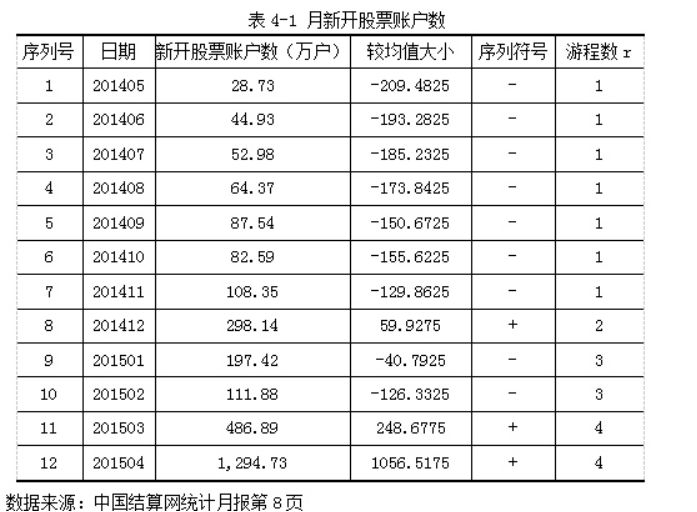 表4-1 月新开股票账户数

| 序列号 | 日期 | 新开股票账户数（万户） | 较均值大小 | 序列符号 | 游程数r |
|---|---|---|---|---|---|
| 1 | 201405 | 28.73 | -209.4825 | - | 1 |
| 2 | 201406 | 44.93 | -193.2825 | - | 1 |
| 3 | 201407 | 52.98 | -185.2325 | - | 1 |
| 4 | 201408 | 64.37 | -173.8425 | - | 1 |
| 5 | 201409 | 87.54 | -150.6725 | - | 1 |
| 6 | 201410 | 82.59 | -155.6225 | - | 1 |
| 7 | 201411 | 108.35 | -129.8625 | - | 1 |
| 8 | 201412 | 298.14 | 59.9275 | + | 2 |
| 9 | 201501 | 197.42 | -40.7925 | - | 3 |
| 10 | 201502 | 111.88 | -126.3325 | - | 3 |
| 11 | 201503 | 486.89 | 248.6775 | + | 4 |
| 12 | 201504 | 1,294.73 | 1056.5175 | + | 4 |

数据来源：中国结算网统计月报第8页